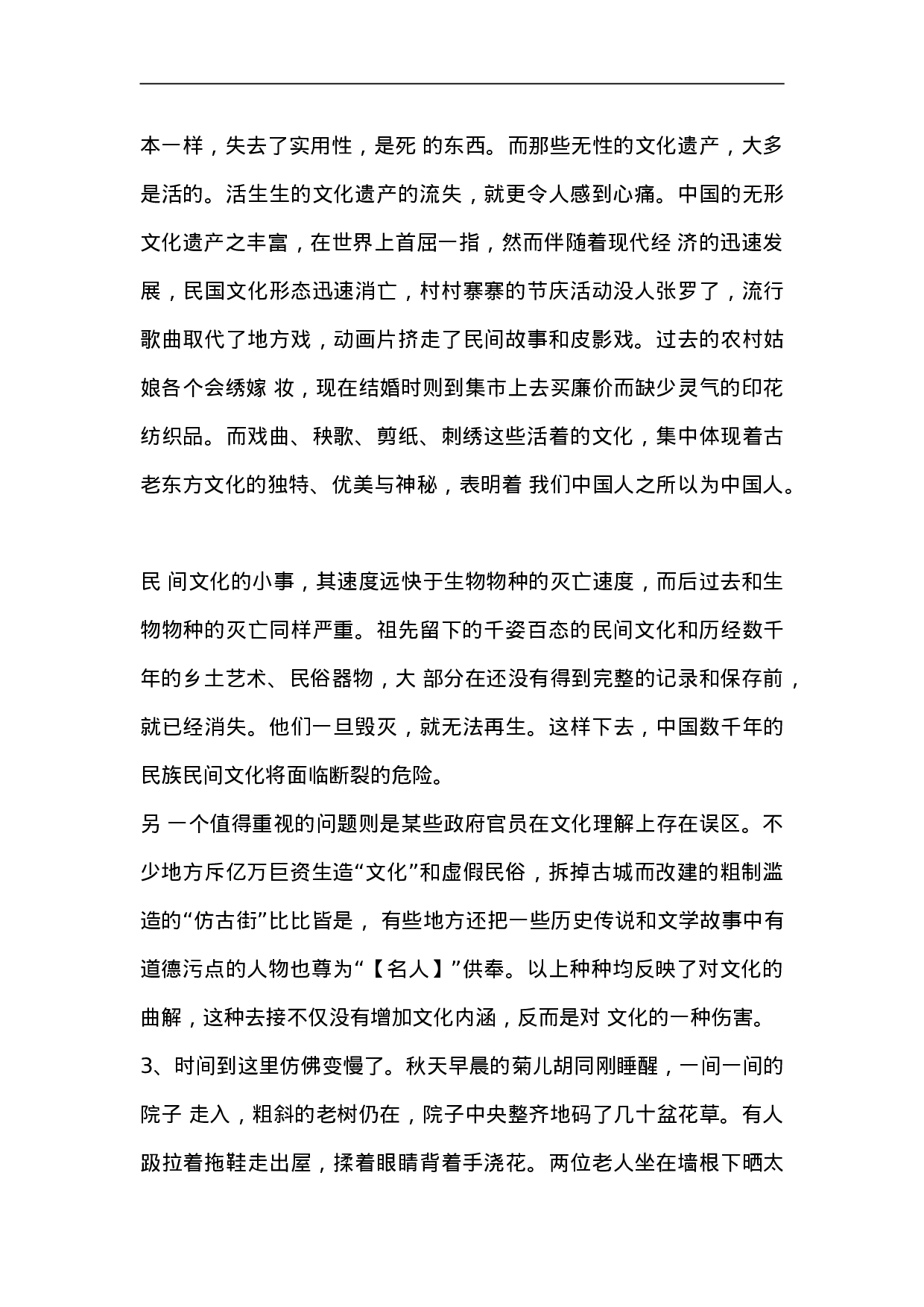 本一样，失去了实用性，是死 的东西。而那些无性的文化遗产，大多是活的。活生生的文化遗产的流失，就更令人感到心痛。中国的无形文化遗产之丰富，在世界上首屈一指，然而伴随着现代经 济的迅速发展，民国文化形态迅速消亡，村村寨寨的节庆活动没人张罗了，流行歌曲取代了地方戏，动画片挤走了民间故事和皮影戏。过去的农村姑娘各个会绣嫁 妆，现在结婚时则到集市上去买廉价而缺少灵气的印花纺织品。而戏曲、秧歌、剪纸、刺绣这些活着的文化，集中体现着古老东方文化的独特、优美与神秘，表明着 我们中国人之所以为中国人。

民 间文化的小事，其速度远快于生物物种的灭亡速度，而后过去和生物物种的灭亡同样严重。祖先留下的千姿百态的民间文化和历经数千年的乡土艺术、民俗器物，大 部分在还没有得到完整的记录和保存前，就已经消失。他们一旦毁灭，就无法再生。这样下去，中国数千年的民族民间文化将面临断裂的危险。
另 一个值得重视的问题则是某些政府官员在文化理解上存在误区。不少地方斥亿万巨资生造“文化”和虚假民俗，拆掉古城而改建的粗制滥造的“仿古街”比比皆是， 有些地方还把一些历史传说和文学故事中有道德污点的人物也尊为“【名人】”供奉。以上种种均反映了对文化的曲解，这种去接不仅没有增加文化内涵，反而是对 文化的一种伤害。
3、时间到这里仿佛变慢了。秋天早晨的菊儿胡同刚睡醒，一间一间的院子 走入，粗斜的老树仍在，院子中央整齐地码了几十盆花草。有人趿拉着拖鞋走出屋，揉着眼睛背着手浇花。两位老人坐在墙根下晒太